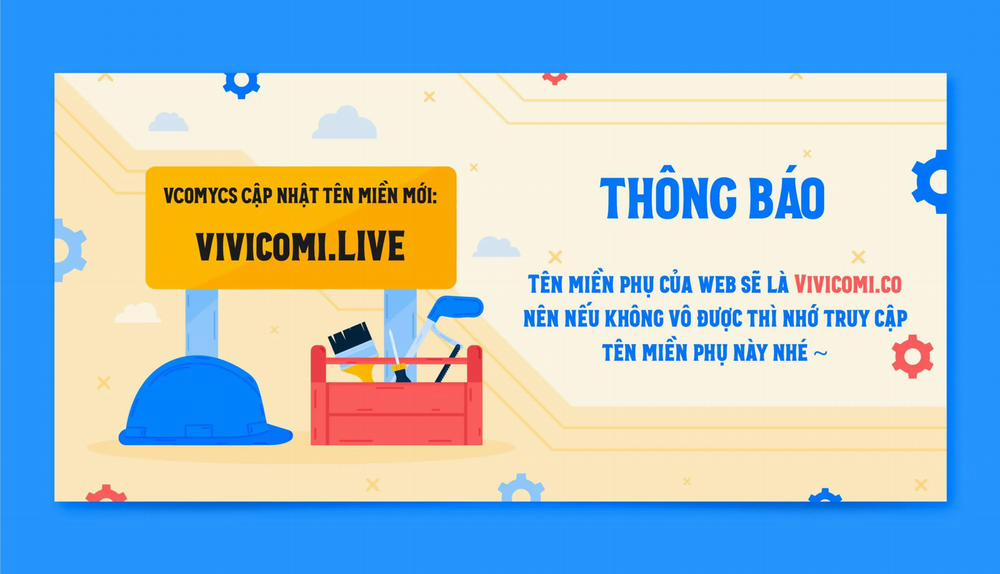 VCOMYCS CẬP NHẬT TÊN MIỀN MỚI:
VIVICOMI.LIVE

THÔNG BÁO

TÊN MIỀN PHỤ CỦA WEB SẼ LÀ VIVICOMI.CO NÊN NẾU KHÔNG VÔ ĐƯỢC THÌ NHỚ TRUY CẬP TÊN MIỀN PHỤ NÀY NHÉ ~